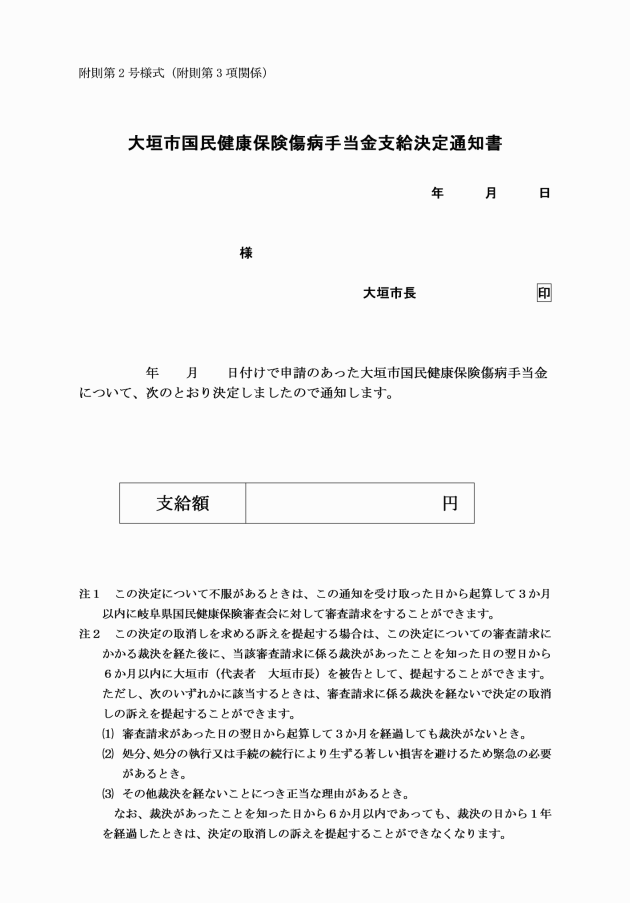 附則第２号様式（附則第３項関係）

大垣市国民健康保険傷病手当金支給決定通知書

年　　月　　日

様

大垣市長　　　　　　印

年　　月　　日付けで申請のあった大垣市国民健康保険傷病手当金について、次のとおり決定しましたので通知します。

| 支給額 | 円 |
|---|---|

注１　この決定について不服があるときは、この通知を受け取った日から起算して３か月以内に岐阜県国民健康保険審査会に対して審査請求をすることができます。

注２　この決定の取消しを求める訴えを提起する場合は、この決定についての審査請求にかかる裁決を経た後に、当該審査請求に係る裁決があったことを知った日の翌日から６か月以内に大垣市（代表者　大垣市長）を被告として、提起することができます。ただし、次のいずれかに該当するときは、審査請求に係る裁決を経ないで決定の取消しの訴えを提起することができます。

⑴　審査請求があった日の翌日から起算して３か月を経過しても裁決がないとき。

⑵　処分、処分の執行又は手続の続行により生ずる著しい損害を避けるため緊急の必要があるとき。

⑶　その他裁決を経ないことにつき正当な理由があるとき。

なお、裁決があったことを知った日から６か月以内であっても、裁決の日から１年を経過したときは、決定の取消しの訴えを提起することができなくなります。